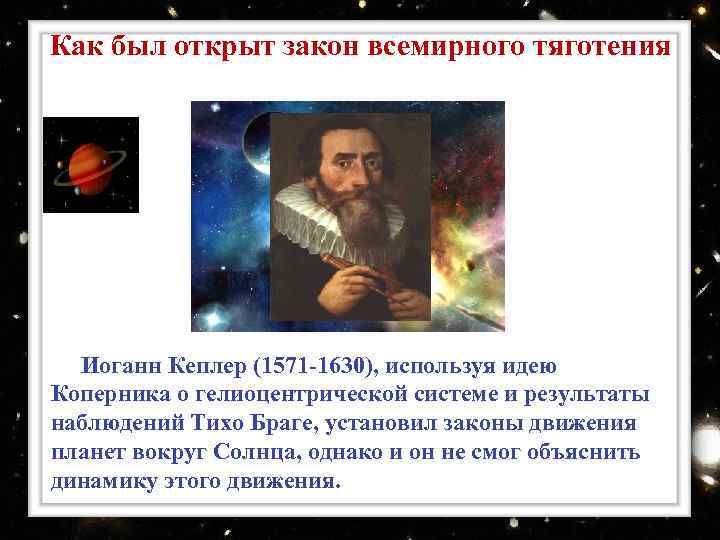 Как был открыт закон всемирного тяготения

Иоганн Кеплер (1571-1630), используя идею Коперника о гелиоцентрической системе и результаты наблюдений Тихо Браге, установил законы движения планет вокруг Солнца, однако и он не смог объяснить динамику этого движения.